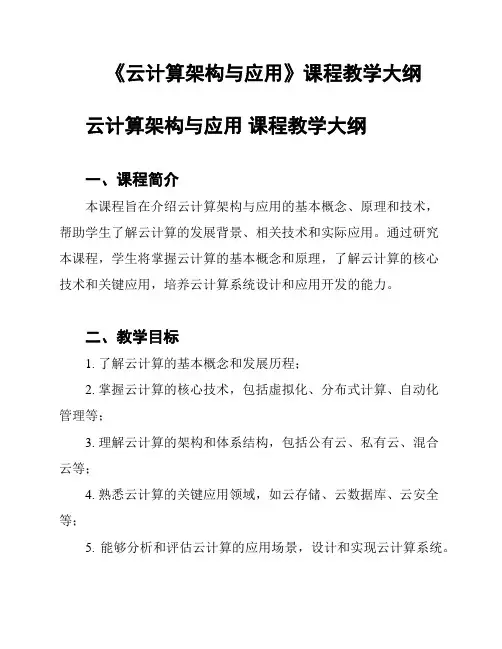 《云计算架构与应用》课程教学大纲

云计算架构与应用 课程教学大纲

一、课程简介

本课程旨在介绍云计算架构与应用的基本概念、原理和技术，帮助学生了解云计算的发展背景、相关技术和实际应用。通过研究本课程，学生将掌握云计算的基本概念和原理，了解云计算的核心技术和关键应用，培养云计算系统设计和应用开发的能力。

二、教学目标

1. 了解云计算的基本概念和发展历程；

2. 掌握云计算的核心技术，包括虚拟化、分布式计算、自动化管理等；

3. 理解云计算的架构和体系结构，包括公有云、私有云、混合云等；

4. 熟悉云计算的关键应用领域，如云存储、云数据库、云安全等；

5. 能够分析和评估云计算的应用场景，设计和实现云计算系统。